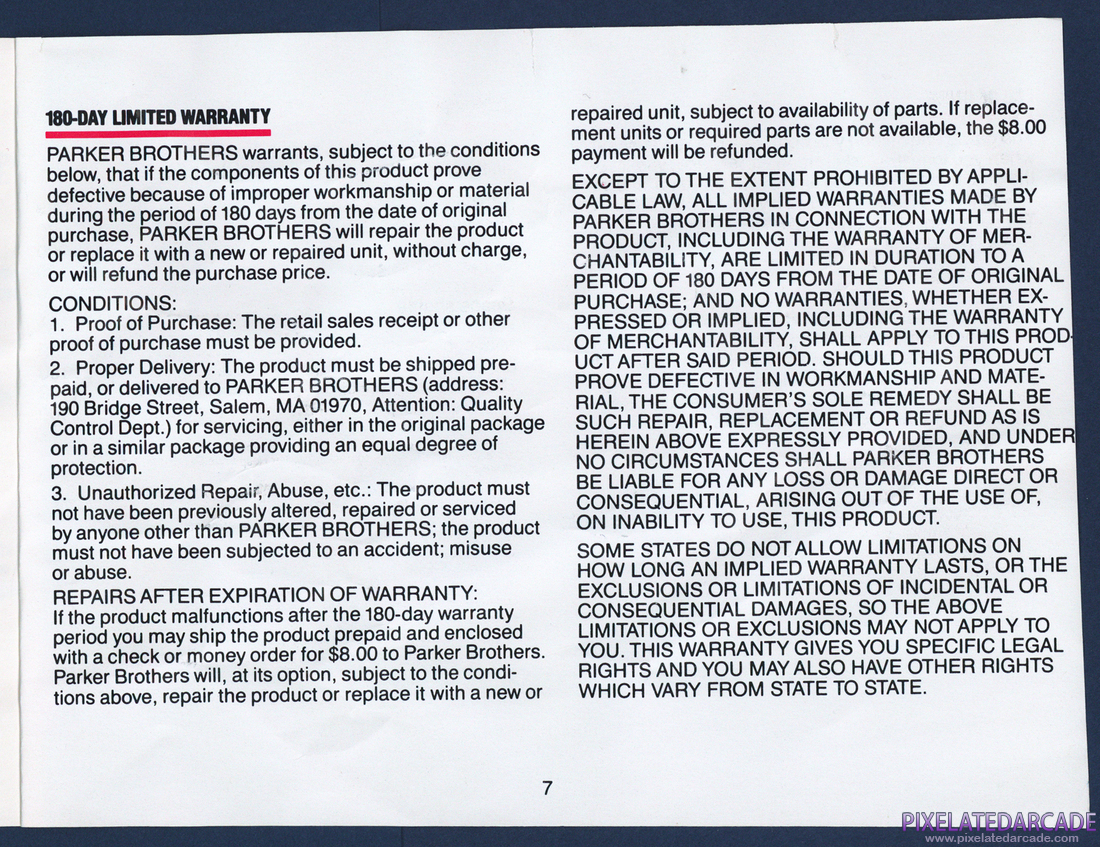 180-DAY LIMITED WARRANTY

PARKER BROTHERS warrants, subject to the conditions below, that if the components of this product prove defective because of improper workmanship or material during the period of 180 days from the date of original purchase, PARKER BROTHERS will repair the product or replace it with a new or repaired unit, without charge, or will refund the purchase price.

CONDITIONS:
1. Proof of Purchase: The retail sales receipt or other proof of purchase must be provided.

2. Proper Delivery: The product must be shipped prepaid, or delivered to PARKER BROTHERS (address: 190 Bridge Street, Salem, MA 01970, Attention: Quality Control Dept.) for servicing, either in the original package or in a similar package providing an equal degree of protection.

3. Unauthorized Repair, Abuse, etc.: The product must not have been previously altered, repaired or serviced by anyone other than PARKER BROTHERS; the product must not have been subjected to an accident; misuse or abuse.

REPAIRS AFTER EXPIRATION OF WARRANTY:
If the product malfunctions after the 180-day warranty period you may ship the product prepaid and enclosed with a check or money order for $8.00 to Parker Brothers. Parker Brothers will, at its option, subject to the conditions above, repair the product or replace it with a new or repaired unit, subject to availability of parts. If replacement units or required parts are not available, the $8.00 payment will be refunded.

EXCEPT TO THE EXTENT PROHIBITED BY APPLICABLE LAW, ALL IMPLIED WARRANTIES MADE BY PARKER BROTHERS IN CONNECTION WITH THE PRODUCT, INCLUDING THE WARRANTY OF MERCHANTABILITY, ARE LIMITED IN DURATION TO A PERIOD OF 180 DAYS FROM THE DATE OF ORIGINAL PURCHASE; AND NO WARRANTIES, WHETHER EXPRESSED OR IMPLIED, INCLUDING THE WARRANTY OF MERCHANTABILITY, SHALL APPLY TO THIS PRODUCT AFTER SAID PERIOD. SHOULD THIS PRODUCT PROVE DEFECTIVE IN WORKMANSHIP AND MATERIAL, THE CONSUMER'S SOLE REMEDY SHALL BE SUCH REPAIR, REPLACEMENT OR REFUND AS IS HEREIN ABOVE EXPRESSLY PROVIDED, AND UNDER NO CIRCUMSTANCES SHALL PARKER BROTHERS BE LIABLE FOR ANY LOSS OR DAMAGE DIRECT OR CONSEQUENTIAL, ARISING OUT OF THE USE OF, ON INABILITY TO USE, THIS PRODUCT.

SOME STATES DO NOT ALLOW LIMITATIONS ON HOW LONG AN IMPLIED WARRANTY LASTS, OR THE EXCLUSIONS OR LIMITATIONS OF INCIDENTAL OR CONSEQUENTIAL DAMAGES, SO THE ABOVE LIMITATIONS OR EXCLUSIONS MAY NOT APPLY TO YOU. THIS WARRANTY GIVES YOU SPECIFIC LEGAL RIGHTS AND YOU MAY ALSO HAVE OTHER RIGHTS WHICH VARY FROM STATE TO STATE.

7

PIXELATEDARCADE
www.pixelatedarcade.com